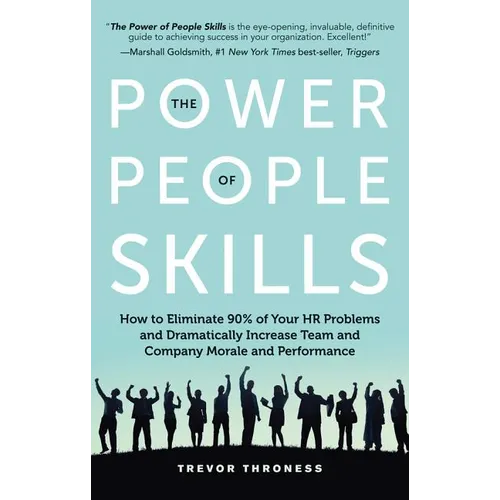 "The Power of People Skills is the eye-opening, invaluable, definitive guide to achieving success in your organization. Excellent!"
—Marshall Goldsmith, #1 New York Times best-seller, Triggers

THE POWER OF PEOPLE SKILLS

How to Eliminate 90% of Your HR Problems and Dramatically Increase Team and Company Morale and Performance

TREVOR THRONESS